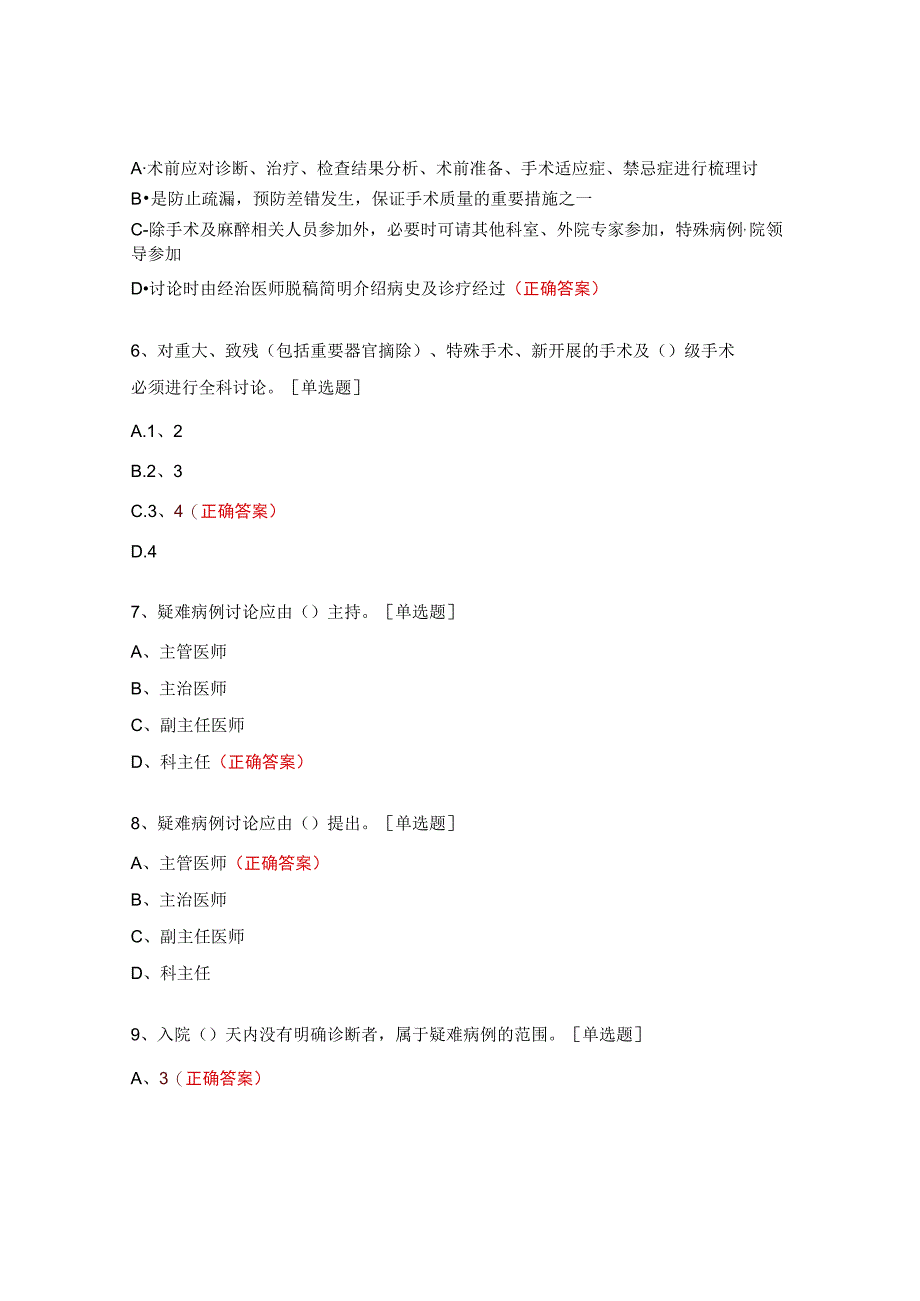 A·术前应对诊断、治疗、检查结果分析、术前准备、手术适应症、禁忌症进行梳理讨

B•是防止疏漏，预防差错发生，保证手术质量的重要措施之一

C-除手术及麻醉相关人员参加外，必要时可请其他科室、外院专家参加，特殊病例·院领导参加

D•讨论时由经治医师脱稿简明介绍病史及诊疗经过（正确答案）

6、对重大、致残（包括重要器官摘除）、特殊手术、新开展的手术及（）级手术必须进行全科讨论。［单选题］

A.1、2

B.2、3

C.3、4（正确答案）

D.4

7、疑难病例讨论应由（）主持。［单选题］

A、主管医师

B、主治医师

C、副主任医师

D、科主任（正确答案）

8、疑难病例讨论应由（）提出。［单选题］

A、主管医师（正确答案）

B、主治医师

C、副主任医师

D、科主任

9、入院（）天内没有明确诊断者，属于疑难病例的范围。［单选题］

A、3（正确答案）